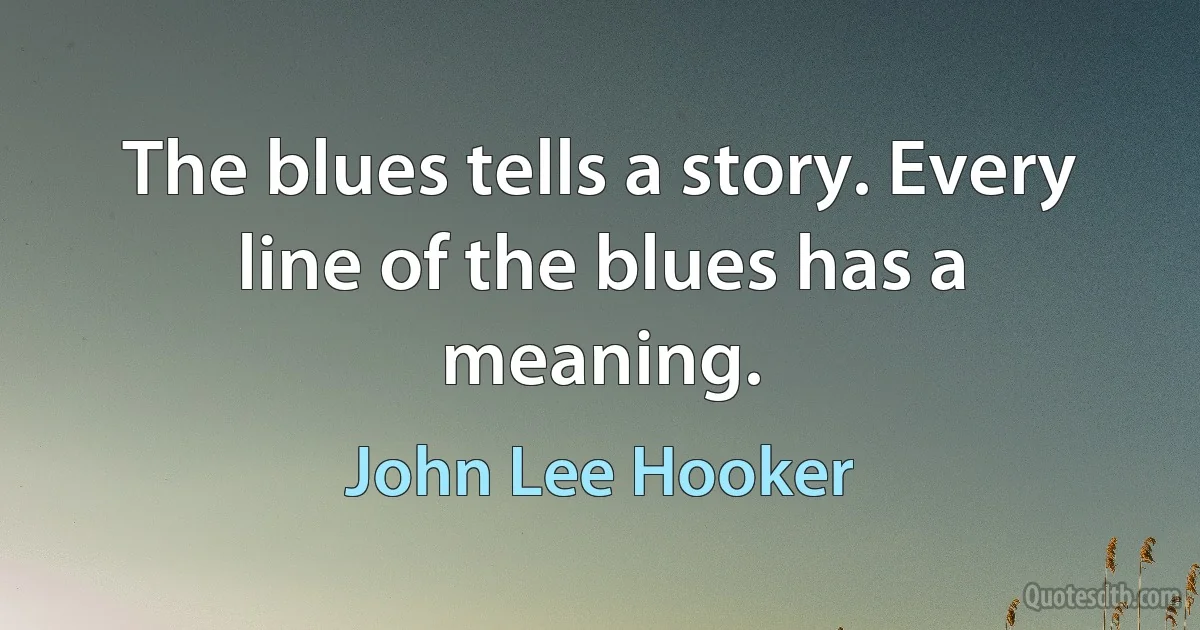 The blues tells a story. Every line of the blues has a meaning.

John Lee Hooker

Quotesdtb.com